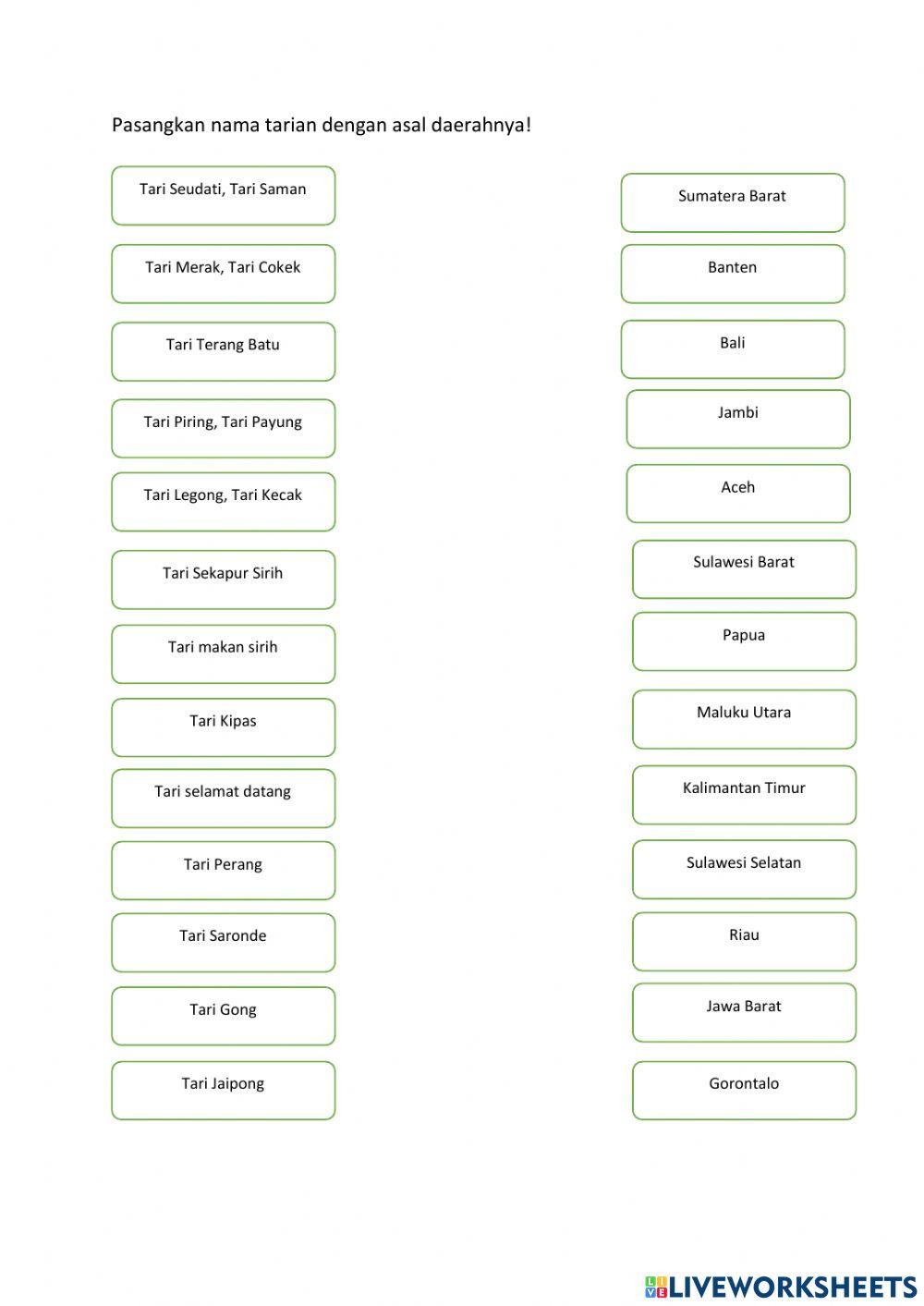 Pasangkan nama tarian dengan asal daerahnya!

Tari Seudati, Tari Saman

Tari Merak, Tari Cokek

Tari Terang Batu

Tari Piring, Tari Payung

Tari Legong, Tari Kecak

Tari Sekapur Sirih

Tari makan sirih

Tari Kipas

Tari selamat datang

Tari Perang

Tari Saronde

Tari Gong

Tari Jaipong

Sumatera Barat

Banten

Bali

Jambi

Aceh

Sulawesi Barat

Papua

Maluku Utara

Kalimantan Timur

Sulawesi Selatan

Riau

Jawa Barat

Gorontalo

LIVEWORKSHEETS